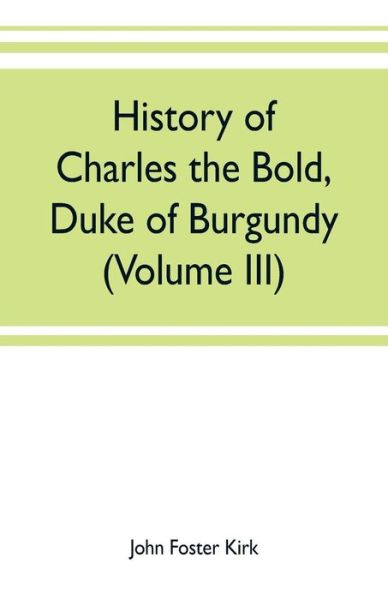 History of Charles the Bold, Duke of Burgundy (Volume III)

John Foster Kirk